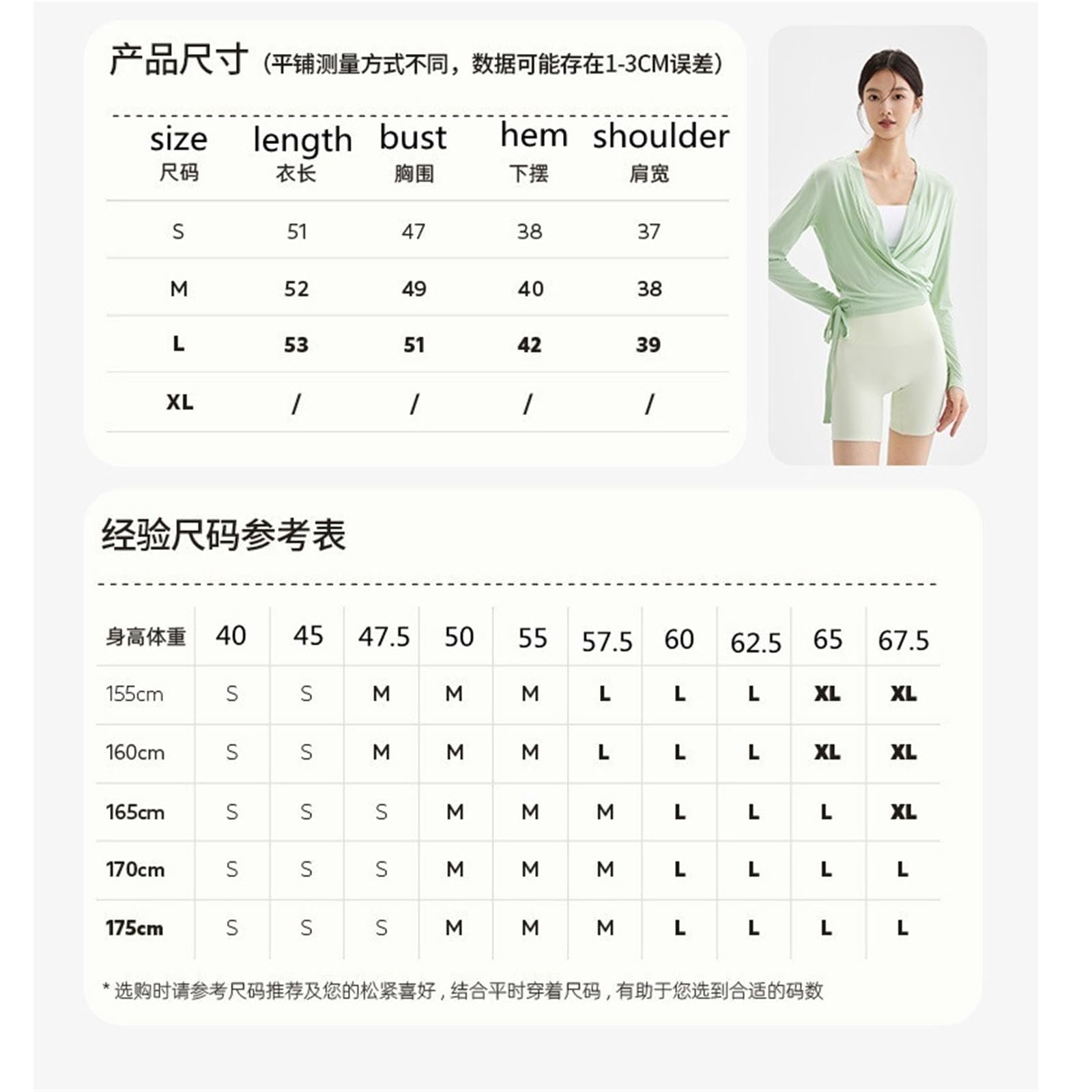 产品尺寸（平铺测量方式不同，数据可能存在1-3CM误差）

| size 尺码 | length 衣长 | bust 胸围 | hem 下摆 | shoulder 肩宽 |
|---|---|---|---|---|
| S | 51 | 47 | 38 | 37 |
| M | 52 | 49 | 40 | 38 |
| L | 53 | 51 | 42 | 39 |
| XL | / | / | / | / |

经验尺码参考表

| 身高体重 | 40 | 45 | 47.5 | 50 | 55 | 57.5 | 60 | 62.5 | 65 | 67.5 |
|---|---|---|---|---|---|---|---|---|---|---|
| 155cm | S | S | M | M | M | L | L | L | XL | XL |
| 160cm | S | S | M | M | M | L | L | L | XL | XL |
| 165cm | S | S | S | M | M | M | L | L | L | XL |
| 170cm | S | S | S | M | M | M | L | L | L | L |
| 175cm | S | S | S | M | M | M | L | L | L | L |

* 选购时请参考尺码推荐及您的松紧喜好，结合平时穿着尺码，有助于您选到合适的码数